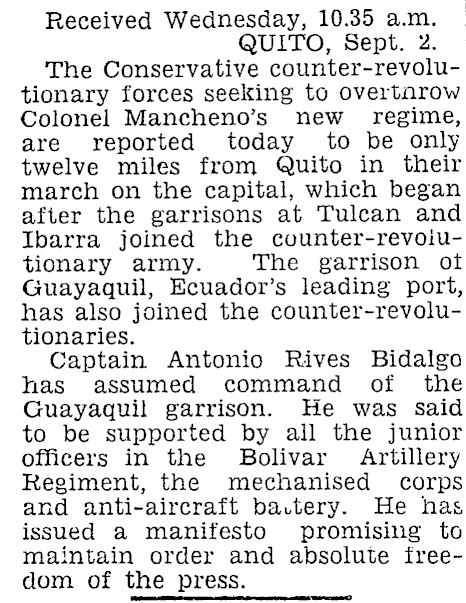 Received Wednesday, 10.35 a.m.
QUITO, Sept. 2.

The Conservative counter-revolutionary forces seeking to overthrow Colonel Mancheno's new regime, are reported today to be only twelve miles from Quito in their march on the capital, which began after the garrisons at Tulcan and Ibarra joined the counter-revolutionary army. The garrison of Guayaquil, Ecuador's leading port, has also joined the counter-revolutionaries.

Captain Antonio Rives Bidalgo has assumed command of the Guayaquil garrison. He was said to be supported by all the junior officers in the Bolivar Artillery Regiment, the mechanised corps and anti-aircraft battery. He has issued a manifesto promising to maintain order and absolute freedom of the press.